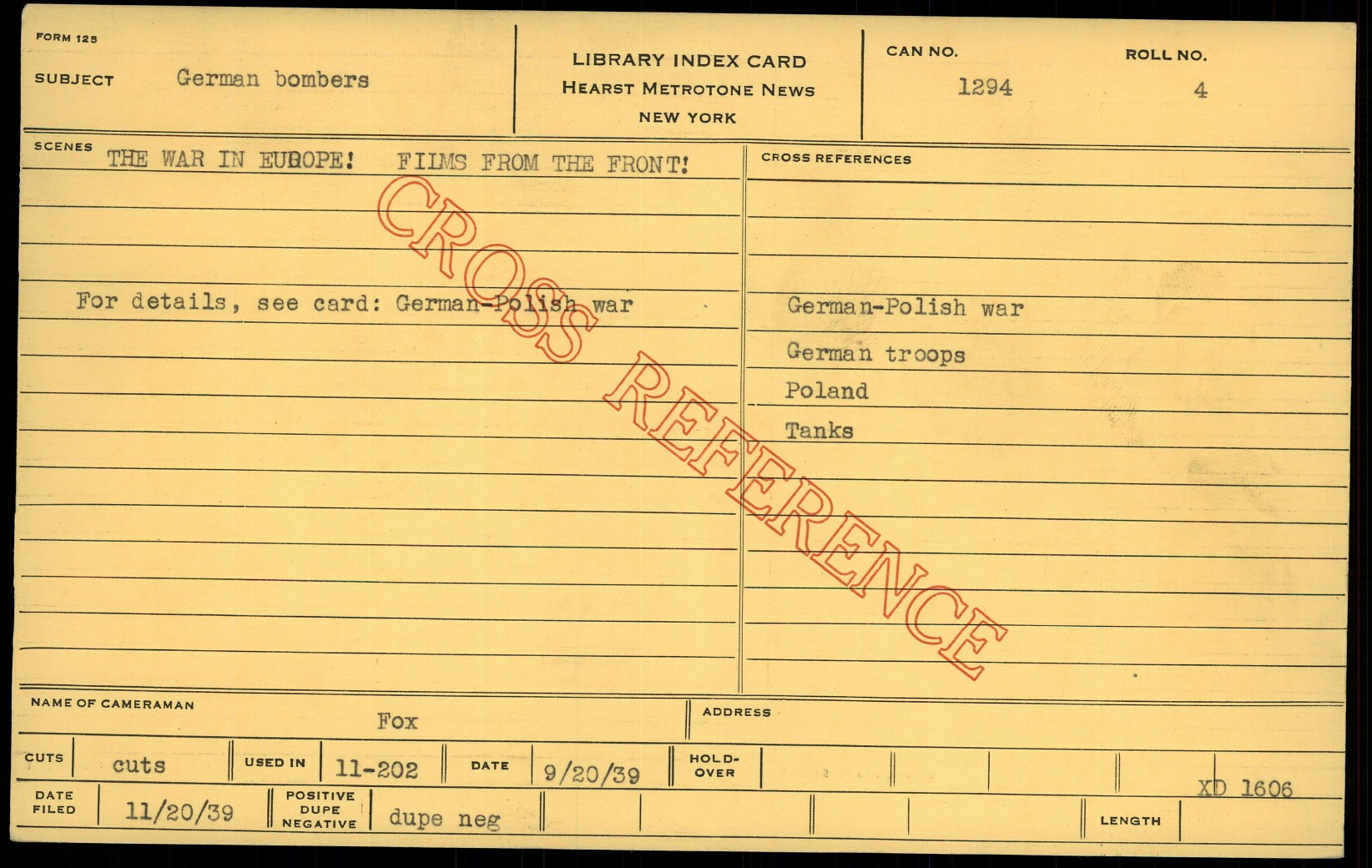 FORM 125

SUBJECT German bombers

LIBRARY INDEX CARD
HEARST METROTONE NEWS
NEW YORK

CAN NO. 1294

ROLL NO. 4

SCENES THE WAR IN EUROPE! FILMS FROM THE FRONT!

For details, see card: German-Polish war

CROSS REFERENCES

German-Polish war

German troops

Poland

Tanks

NAME OF CAMERAMAN Fox

ADDRESS

CUTS cuts

USED IN 11-202

DATE 9/20/39

HOLD-OVER

XD 1606

DATE FILED 11/20/39

POSITIVE DUPE NEGATIVE dupe neg

LENGTH

CROSS REFERENCE